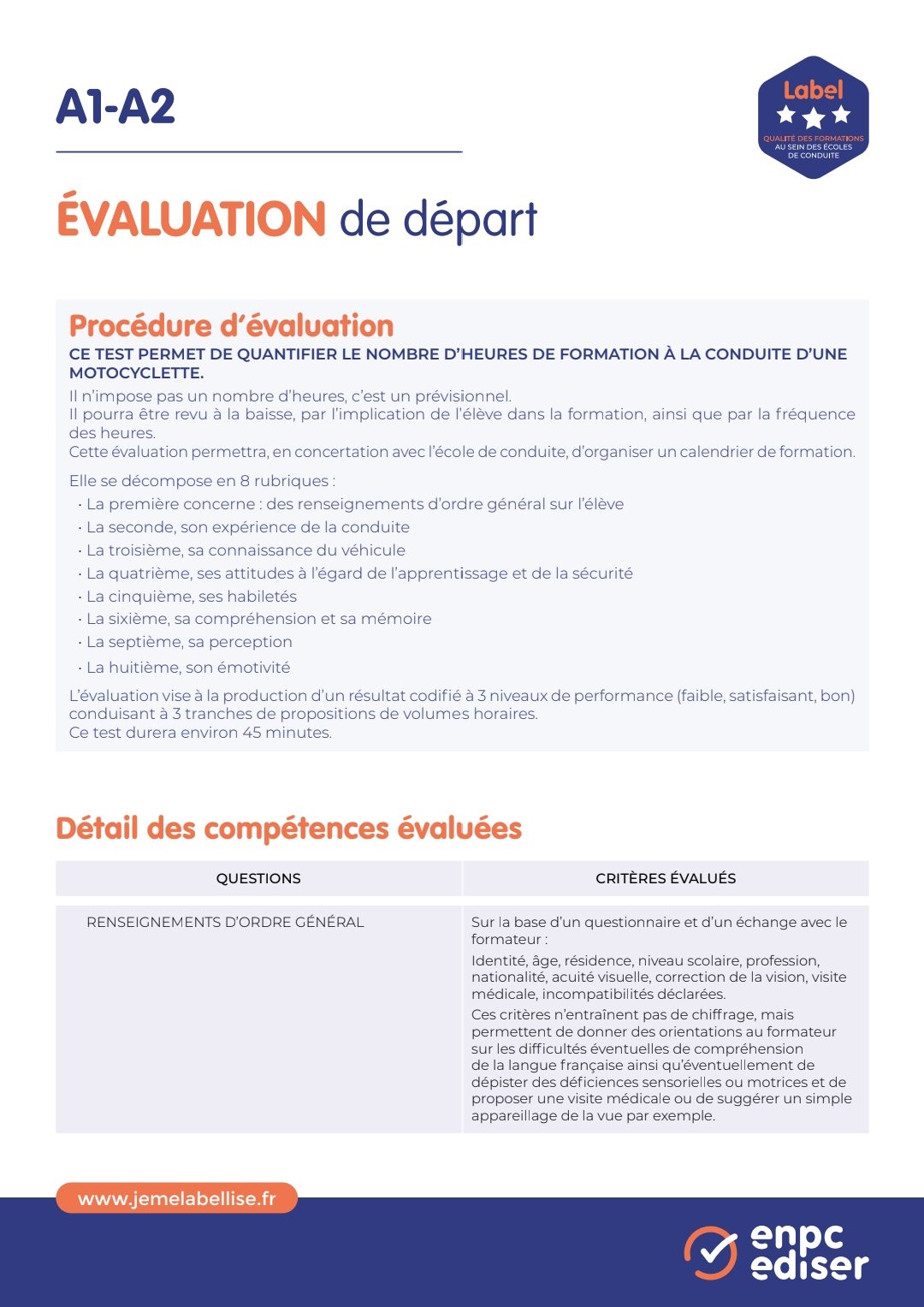 A1-A2

Label
QUALITÉ DES FORMATIONS AU SEIN DES ÉCOLES DE CONDUITE

ÉVALUATION de départ

Procédure d'évaluation
CE TEST PERMET DE QUANTIFIER LE NOMBRE D'HEURES DE FORMATION À LA CONDUITE D'UNE MOTOCYCLETTE.
Il n'impose pas un nombre d'heures, c'est un prévisionnel.
Il pourra être revu à la baisse, par l'implication de l'élève dans la formation, ainsi que par la fréquence des heures.
Cette évaluation permettra, en concertation avec l'école de conduite, d'organiser un calendrier de formation.

Elle se décompose en 8 rubriques :
· La première concerne : des renseignements d'ordre général sur l'élève
· La seconde, son expérience de la conduite
· La troisième, sa connaissance du véhicule
· La quatrième, ses attitudes à l'égard de l'apprentissage et de la sécurité
· La cinquième, ses habiletés
· La sixième, sa compréhension et sa mémoire
· La septième, sa perception
· La huitième, son émotivité

L'évaluation vise à la production d'un résultat codifié à 3 niveaux de performance (faible, satisfaisant, bon) conduisant à 3 tranches de propositions de volumes horaires.
Ce test durera environ 45 minutes.

Détail des compétences évaluées

| QUESTIONS | CRITÈRES ÉVALUÉS |
|---|---|
| RENSEIGNEMENTS D'ORDRE GÉNÉRAL | Sur la base d'un questionnaire et d'un échange avec le formateur : Identité, âge, résidence, niveau scolaire, profession, nationalité, acuité visuelle, correction de la vision, visite médicale, incompatibilités déclarées. Ces critères n'entraînent pas de chiffrage, mais permettent de donner des orientations au formateur sur les difficultés éventuelles de compréhension de la langue française ainsi qu'éventuellement de dépister des déficiences sensorielles ou motrices et de proposer une visite médicale ou de suggérer un simple appareillage de la vue par exemple. |

www.jemelabellise.fr

enpc ediser